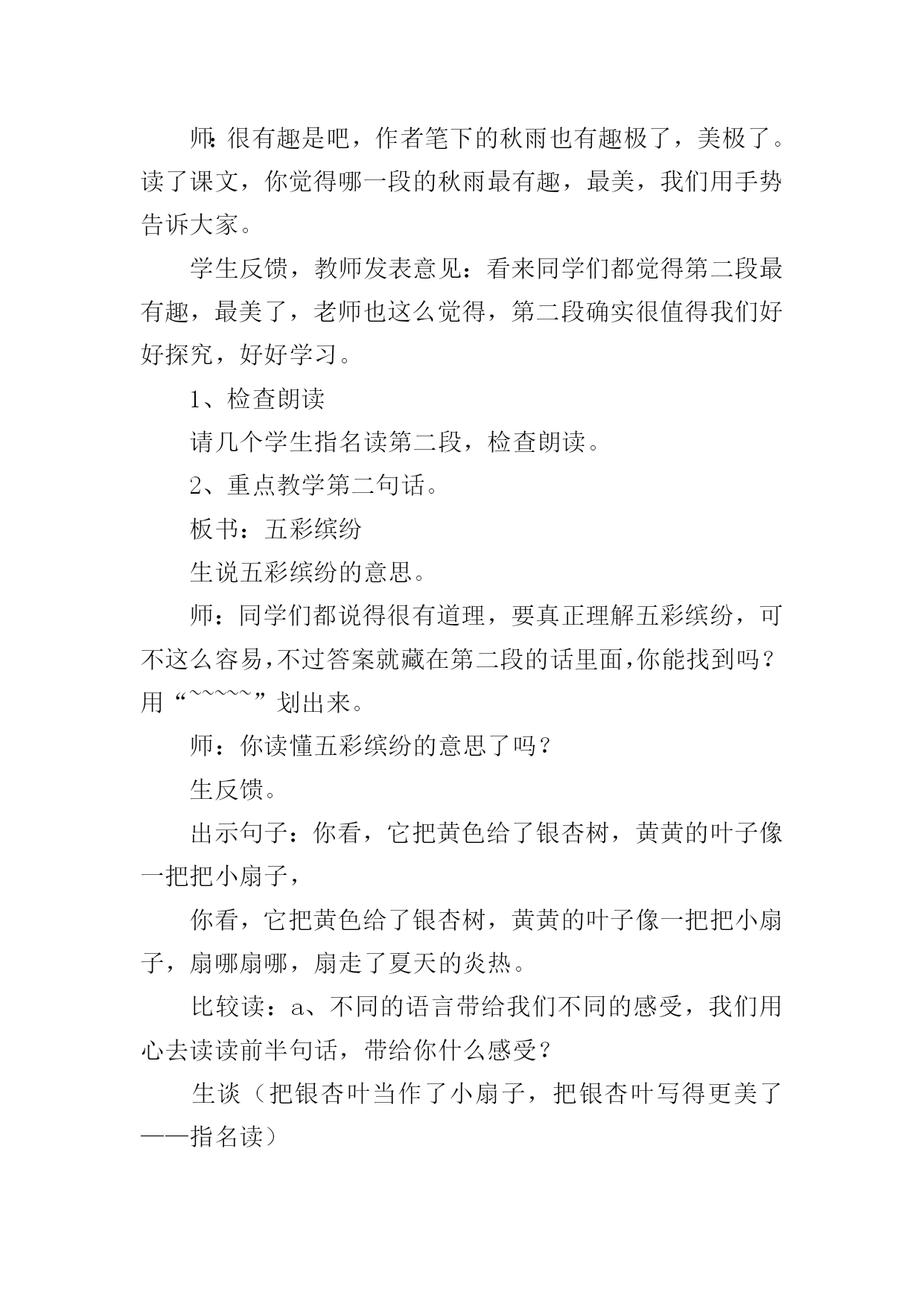 师:很有趣是吧，作者笔下的秋雨也有趣极了，美极了。读了课文，你觉得哪一段的秋雨最有趣，最美，我们用手势告诉大家。

学生反馈，教师发表意见：看来同学们都觉得第二段最有趣，最美了，老师也这么觉得，第二段确实很值得我们好好探究，好好学习。

1、检查朗读

请几个学生指名读第二段，检查朗读。

2、重点教学第二句话。

板书：五彩缤纷

生说五彩缤纷的意思。

师：同学们都说得很有道理，要真正理解五彩缤纷，可不这么容易,不过答案就藏在第二段的话里面,你能找到吗？用“~~~~~”划出来。

师：你读懂五彩缤纷的意思了吗？

生反馈。

出示句子：你看，它把黄色给了银杏树，黄黄的叶子像一把把小扇子，

你看，它把黄色给了银杏树，黄黄的叶子像一把把小扇子，扇哪扇哪，扇走了夏天的炎热。

比较读：a、不同的语言带给我们不同的感受，我们用心去读读前半句话，带给你什么感受？

生谈（把银杏叶当作了小扇子，把银杏叶写得更美了——指名读）